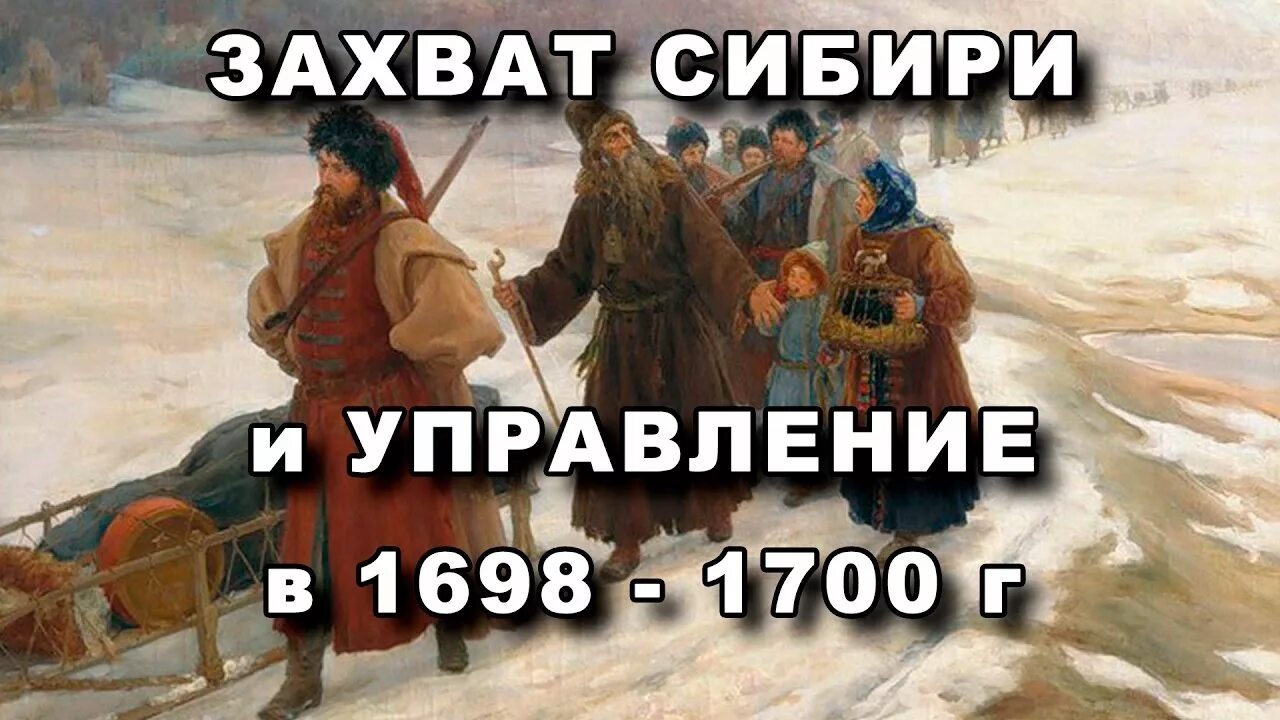 ЗАХВАТ СИБИРИ

и УПРАВЛЕНИЕ

в 1698 - 1700 г